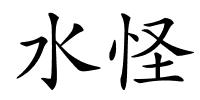 水怪